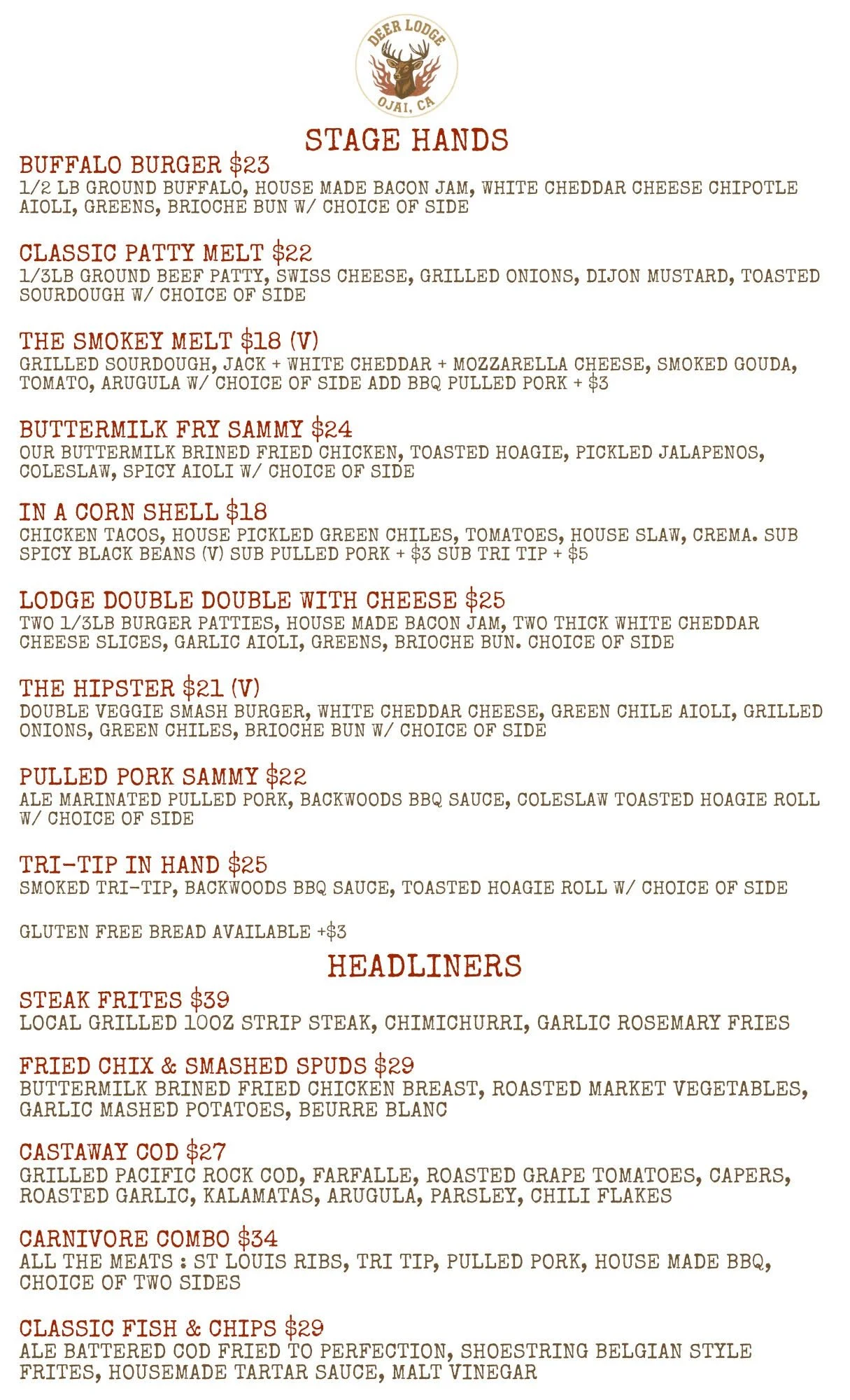 DEER LODGE
OJAI, CA

STAGE HANDS

BUFFALO BURGER $23
1/2 LB GROUND BUFFALO, HOUSE MADE BACON JAM, WHITE CHEDDAR CHEESE CHIPOTLE AIOLI, GREENS, BRIOCHE BUN W/ CHOICE OF SIDE

CLASSIC PATTY MELT $22
1/3LB GROUND BEEF PATTY, SWISS CHEESE, GRILLED ONIONS, DIJON MUSTARD, TOASTED SOURDOUGH W/ CHOICE OF SIDE

THE SMOKEY MELT $18 (V)
GRILLED SOURDOUGH, JACK + WHITE CHEDDAR + MOZZARELLA CHEESE, SMOKED GOUDA, TOMATO, ARUGULA W/ CHOICE OF SIDE ADD BBQ PULLED PORK + $3

BUTTERMILK FRY SAMMY $24
OUR BUTTERMILK BRINED FRIED CHICKEN, TOASTED HOAGIE, PICKLED JALAPENOS, COLESLAW, SPICY AIOLI W/ CHOICE OF SIDE

IN A CORN SHELL $18
CHICKEN TACOS, HOUSE PICKLED GREEN CHILES, TOMATOES, HOUSE SLAW, CREMA. SUB SPICY BLACK BEANS (V) SUB PULLED PORK + $3 SUB TRI TIP + $5

LODGE DOUBLE DOUBLE WITH CHEESE $25
TWO 1/3LB BURGER PATTIES, HOUSE MADE BACON JAM, TWO THICK WHITE CHEDDAR CHEESE SLICES, GARLIC AIOLI, GREENS, BRIOCHE BUN. CHOICE OF SIDE

THE HIPSTER $21 (V)
DOUBLE VEGGIE SMASH BURGER, WHITE CHEDDAR CHEESE, GREEN CHILE AIOLI, GRILLED ONIONS, GREEN CHILES, BRIOCHE BUN W/ CHOICE OF SIDE

PULLED PORK SAMMY $22
ALE MARINATED PULLED PORK, BACKWOODS BBQ SAUCE, COLESLAW TOASTED HOAGIE ROLL W/ CHOICE OF SIDE

TRI-TIP IN HAND $25
SMOKED TRI-TIP, BACKWOODS BBQ SAUCE, TOASTED HOAGIE ROLL W/ CHOICE OF SIDE

GLUTEN FREE BREAD AVAILABLE +$3

HEADLINERS

STEAK FRITES $39
LOCAL GRILLED 10OZ STRIP STEAK, CHIMICHURRI, GARLIC ROSEMARY FRIES

FRIED CHIX & SMASHED SPUDS $29
BUTTERMILK BRINED FRIED CHICKEN BREAST, ROASTED MARKET VEGETABLES, GARLIC MASHED POTATOES, BEURRE BLANC

CASTAWAY COD $27
GRILLED PACIFIC ROCK COD, FARFALLE, ROASTED GRAPE TOMATOES, CAPERS, ROASTED GARLIC, KALAMATAS, ARUGULA, PARSLEY, CHILI FLAKES

CARNIVORE COMBO $34
ALL THE MEATS : ST LOUIS RIBS, TRI TIP, PULLED PORK, HOUSE MADE BBQ, CHOICE OF TWO SIDES

CLASSIC FISH & CHIPS $29
ALE BATTERED COD FRIED TO PERFECTION, SHOESTRING BELGIAN STYLE FRITES, HOUSEMADE TARTAR SAUCE, MALT VINEGAR